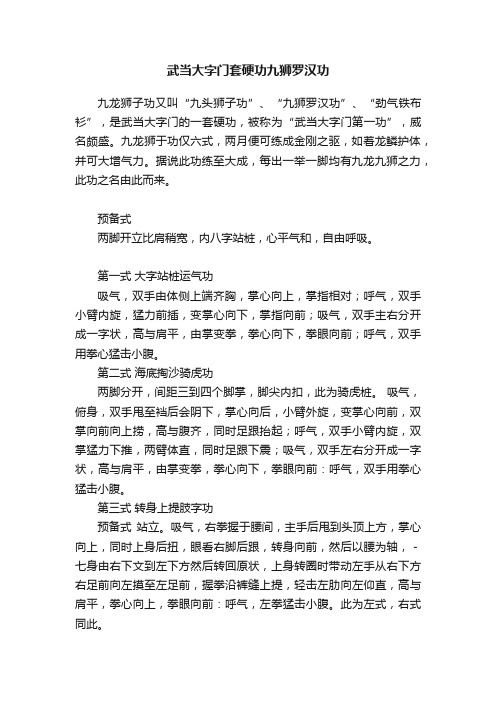 武当大字门套硬功九狮罗汉功

九龙狮子功又叫“九头狮子功”、“九狮罗汉功”、“劲气铁布衫”，是武当大字门的一套硬功，被称为“武当大字门第一功”，威名颇盛。九龙狮于功仅六式，两月便可练成金刚之驱，如着龙鳞护体，并可大增气力。据说此功练至大成，每出一举一脚均有九龙九狮之力，此功之名由此而来。

预备式
两脚开立比肩稍宽，内八字站桩，心平气和，自由呼吸。

第一式 大字站桩运气功
吸气，双手由体侧上端齐胸，掌心向上，掌指相对；呼气，双手小臂内旋，猛力前插，变掌心向下，掌指向前；吸气，双手主右分开成一字状，高与肩平，由掌变拳，拳心向下，拳眼向前；呼气，双手用拳心猛击小腹。
第二式 海底掏沙骑虎功
两脚分开，间距三到四个脚掌，脚尖内扣，此为骑虎桩。 吸气，俯身，双手甩至裆后会阴下，掌心向后，小臂外旋，变掌心向前，双掌向前向上捞，高与腹齐，同时足跟抬起；呼气，双手小臂内旋，双掌猛力下推，两臂体直，同时足跟下震；吸气，双手左右分开成一字状，高与肩平，由掌变拳，拳心向下，拳眼向前：呼气，双手用拳心猛击小腹。
第三式 转身上提肢字功
预备式 站立。吸气，右拳握于腰间，主手后甩到头顶上方，掌心向上，同时上身后扭，眼看右脚后跟，转身向前，然后以腰为轴，-七身由右下文到左下方然后转回原状，上身转圈时带动左手从右下方右足前向左摸至左足前，握拳沿裤缝上提，轻击左肋向左仰直，高与肩平，拳心向上，拳眼向前：呼气，左拳猛击小腹。此为左式，右式同此。